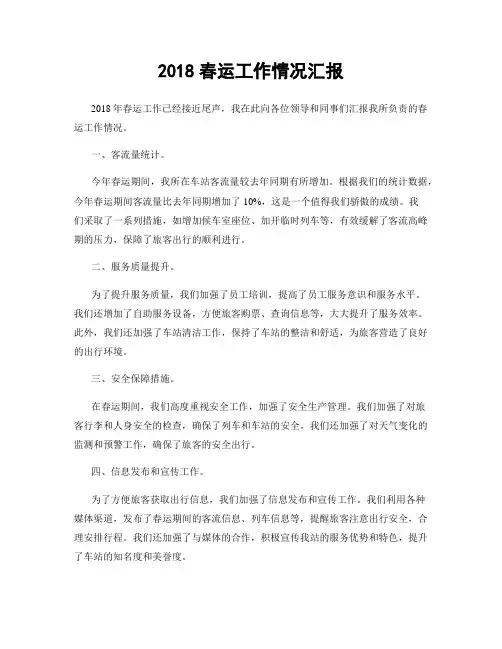 2018 春运工作情况汇报

2018 年春运工作已经接近尾声，我在此向各位领导和同事们汇报我所负责的春运工作情况。

一、客流量统计。

今年春运期间，我所在车站客流量较去年同期有所增加。根据我们的统计数据，今年春运期间客流量比去年同期增加了 10%，这是一个值得我们骄傲的成绩。我们采取了一系列措施，如增加候车室座位、加开临时列车等，有效缓解了客流高峰期的压力，保障了旅客出行的顺利进行。

二、服务质量提升。

为了提升服务质量，我们加强了员工培训，提高了员工服务意识和服务水平。我们还增加了自助服务设备，方便旅客购票、查询信息等，大大提升了服务效率。此外，我们还加强了车站清洁工作，保持了车站的整洁和舒适，为旅客营造了良好的出行环境。

三、安全保障措施。

在春运期间，我们高度重视安全工作，加强了安全生产管理。我们加强了对旅客行李和人身安全的检查，确保了列车和车站的安全。我们还加强了对天气变化的监测和预警工作，确保了旅客的安全出行。

四、信息发布和宣传工作。

为了方便旅客获取出行信息，我们加强了信息发布和宣传工作。我们利用各种媒体渠道，发布了春运期间的客流信息、列车信息等，提醒旅客注意出行安全，合理安排行程。我们还加强了与媒体的合作，积极宣传我站的服务优势和特色，提升了车站的知名度和美誉度。